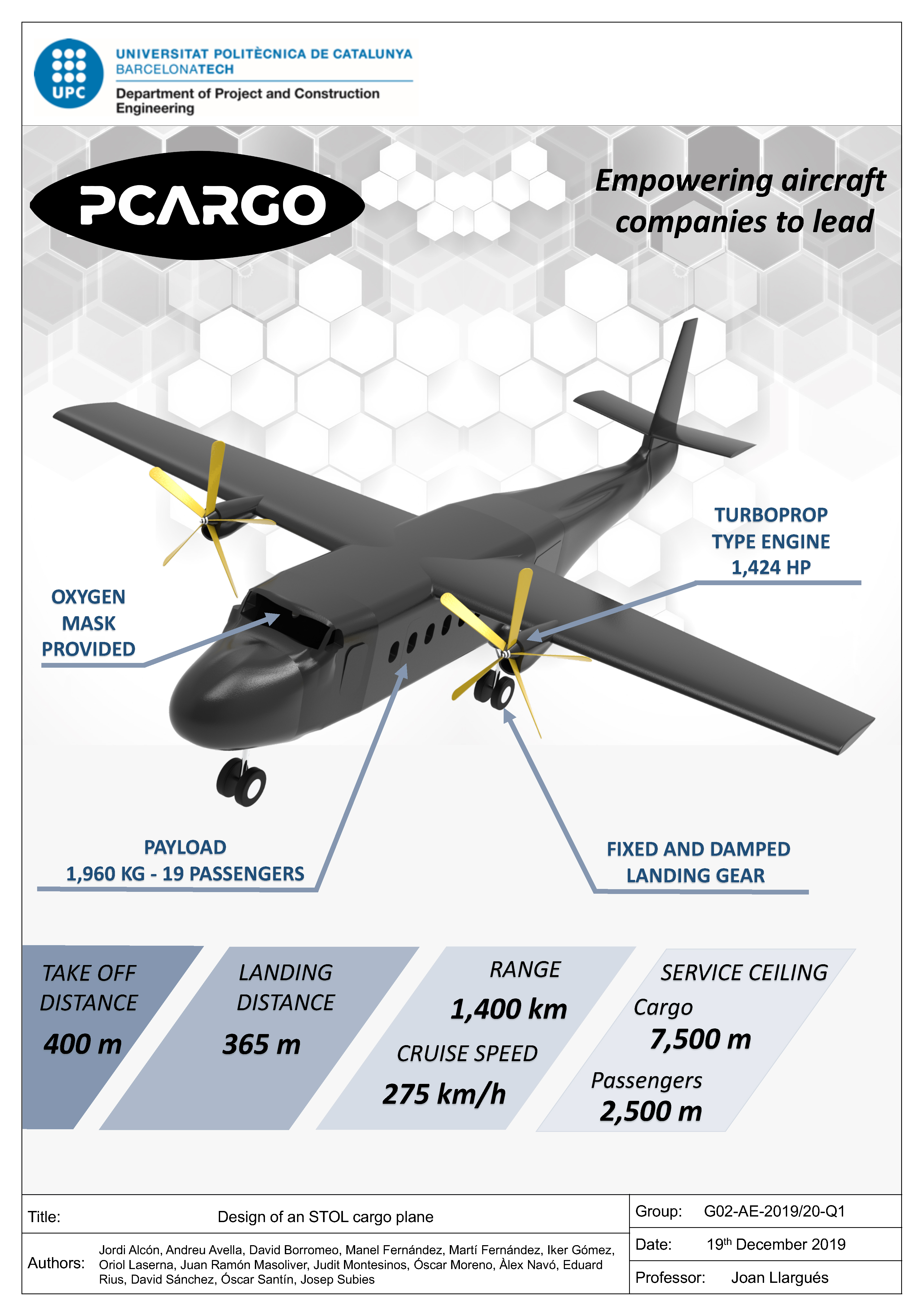 UPC

UNIVERSITAT POLITÈCNICA DE CATALUNYA
BARCELONATECH

Department of Project and Construction Engineering

PCARGO

Empowering aircraft companies to lead

TURBOPROP TYPE ENGINE 1,424 HP

OXYGEN MASK PROVIDED

PAYLOAD
1,960 KG - 19 PASSENGERS

FIXED AND DAMPED LANDING GEAR

TAKE OFF DISTANCE
400 m

LANDING DISTANCE
365 m

RANGE
1,400 km
CRUISE SPEED
275 km/h

SERVICE CEILING
Cargo
7,500 m
Passengers
2,500 m

Title: Design of an STOL cargo plane

Authors: Jordi Alcón, Andreu Avella, David Borromeo, Manel Fernández, Martí Fernández, Iker Gómez, Oriol Laserna, Juan Ramón Masoliver, Judit Montesinos, Óscar Moreno, Àlex Navó, Eduard Rius, David Sánchez, Óscar Santín, Josep Subies

Group: G02-AE-2019/20-Q1

Date: 19$^{th}$ December 2019

Professor: Joan Llargués